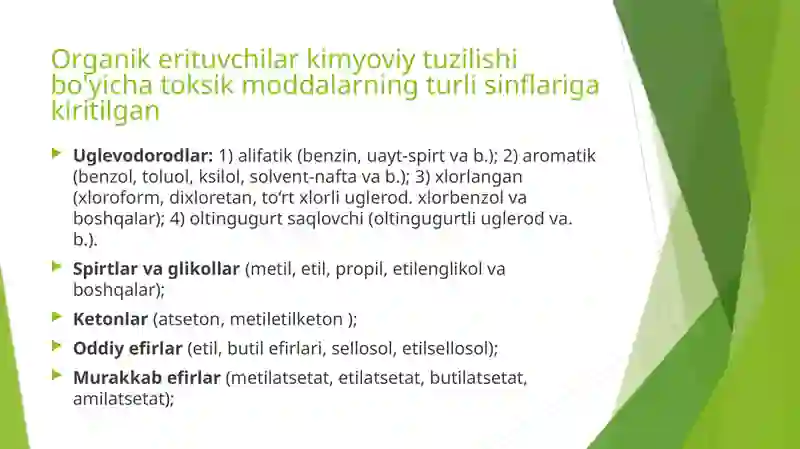 Organik erituvchilar kimyoviy tuzilishi bo'yicha toksik moddalarning turli sinflariga kiritilgan

Uglevodorodlar: 1) alifatik (benzin, uayt-spirt va b.); 2) aromatik (benzol, toluol, ksilol, solvent-nafta va b.); 3) xlorlangan (xloroform, dixloretan, to‘rt xlorli uglerod. xlorbenzol va boshqalar); 4) oltingugurt saqlovchi (oltingugurtli uglerod va. b.).

Spirtlar va glikollar (metil, etil, propil, etilenglikol va boshqalar);

Ketonlar (atseton, metiletilketon );

Oddiy efirlar (etil, butil efirlari, sellosol, etilsellosol);

Murakkab efirlar (metilatsetat, etilatsetat, butilatsetat, amilatsetat);